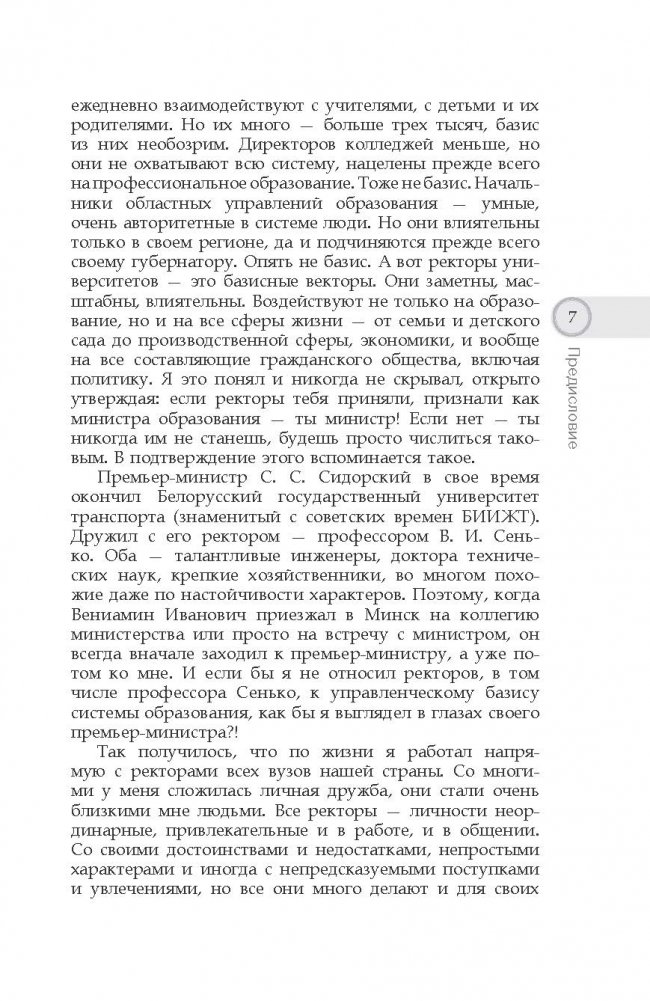 ежедневно взаимодействуют с учителями, с детьми и их родителями. Но их много — больше трех тысяч, базис из них необозрим. Директоров колледжей меньше, но они не охватывают всю систему, нацелены прежде всего на профессиональное образование. Тоже не базис. Начальники областных управлений образования — умные, очень авторитетные в системе люди. Но они влиятельны только в своем регионе, да и подчиняются прежде всего своему губернатору. Опять не базис. А вот ректоры университетов — это базисные векторы. Они заметны, масштабны, влиятельны. Воздействуют не только на образование, но и на все сферы жизни — от семьи и детского сада до производственной сферы, экономики, и вообще на все составляющие гражданского общества, включая политику. Я это понял и никогда не скрывал, открыто утверждая: если ректоры тебя приняли, признали как министра образования — ты министр! Если нет — ты никогда им не станешь, будешь просто числиться таковым. В подтверждение этого вспоминается такое.

Премьер-министр С. С. Сидорский в свое время окончил Белорусский государственный университет транспорта (знаменитый с советских времен БИИЖТ). Дружил с его ректором — профессором В. И. Сенько. Оба — талантливые инженеры, доктора технических наук, крепкие хозяйственники, во многом похожие даже по настойчивости характеров. Поэтому, когда Вениамин Иванович приезжал в Минск на коллегию министерства или просто на встречу с министром, он всегда вначале заходил к премьер-министру, а уже потом ко мне. И если бы я не относил ректоров, в том числе профессора Сенько, к управленческому базису системы образования, как бы я выглядел в глазах своего премьер-министра?!

Так получилось, что по жизни я работал напрямую с ректорами всех вузов нашей страны. Со многими у меня сложилась личная дружба, они стали очень близкими мне людьми. Все ректоры — личности неординарные, привлекательные и в работе, и в общении. Со своими достоинствами и недостатками, непростыми характерами и иногда с непредсказуемыми поступками и увлечениями, но все они много делают и для своих

7

Предисловие